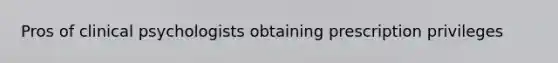 Pros of clinical psychologists obtaining prescription privileges